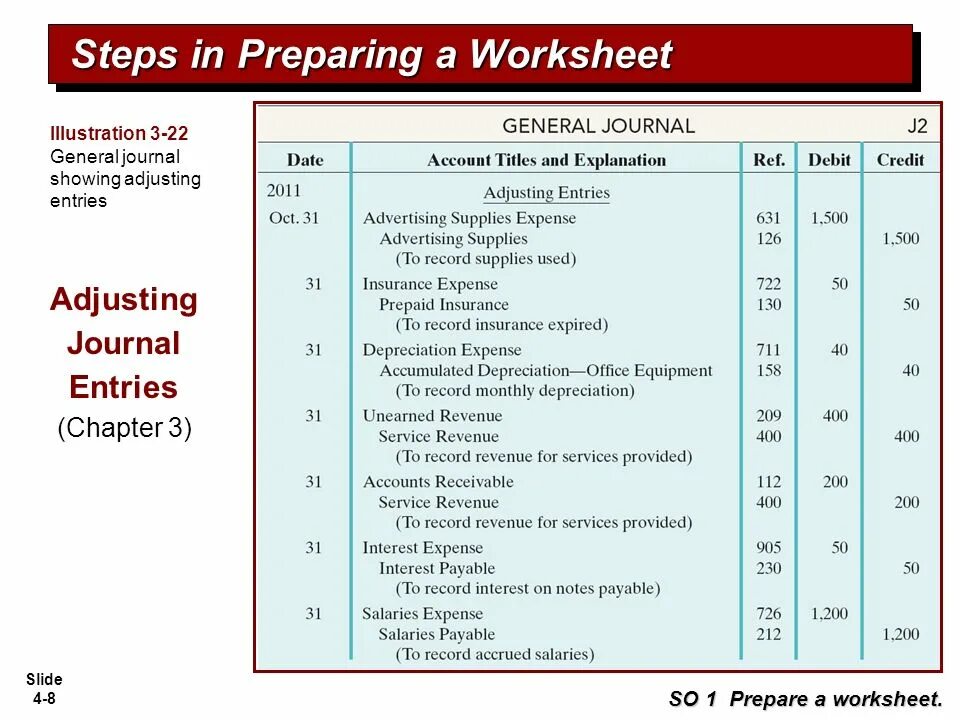 Steps in Preparing a Worksheet

Illustration 3-22
General journal showing adjusting entries

Adjusting Journal Entries
(Chapter 3)

GENERAL JOURNAL J2

| Date | Account Titles and Explanation | Ref. | Debit | Credit |
|---|---|---|---|---|
| 2011 | Adjusting Entries | | | |
| Oct. 31 | Advertising Supplies Expense | 631 | 1,500 | |
| | Advertising Supplies | 126 | | 1,500 |
| | (To record supplies used) | | | |
| 31 | Insurance Expense | 722 | 50 | |
| | Prepaid Insurance | 130 | | 50 |
| | (To record insurance expired) | | | |
| 31 | Depreciation Expense | 711 | 40 | |
| | Accumulated Depreciation—Office Equipment | 158 | | 40 |
| | (To record monthly depreciation) | | | |
| 31 | Unearned Revenue | 209 | 400 | |
| | Service Revenue | 400 | | 400 |
| | (To record revenue for services provided) | | | |
| 31 | Accounts Receivable | 112 | 200 | |
| | Service Revenue | 400 | | 200 |
| | (To record revenue for services provided) | | | |
| 31 | Interest Expense | 905 | 50 | |
| | Interest Payable | 230 | | 50 |
| | (To record interest on notes payable) | | | |
| 31 | Salaries Expense | 726 | 1,200 | |
| | Salaries Payable | 212 | | 1,200 |
| | (To record accrued salaries) | | | |

Slide 4-8

SO 1 Prepare a worksheet.